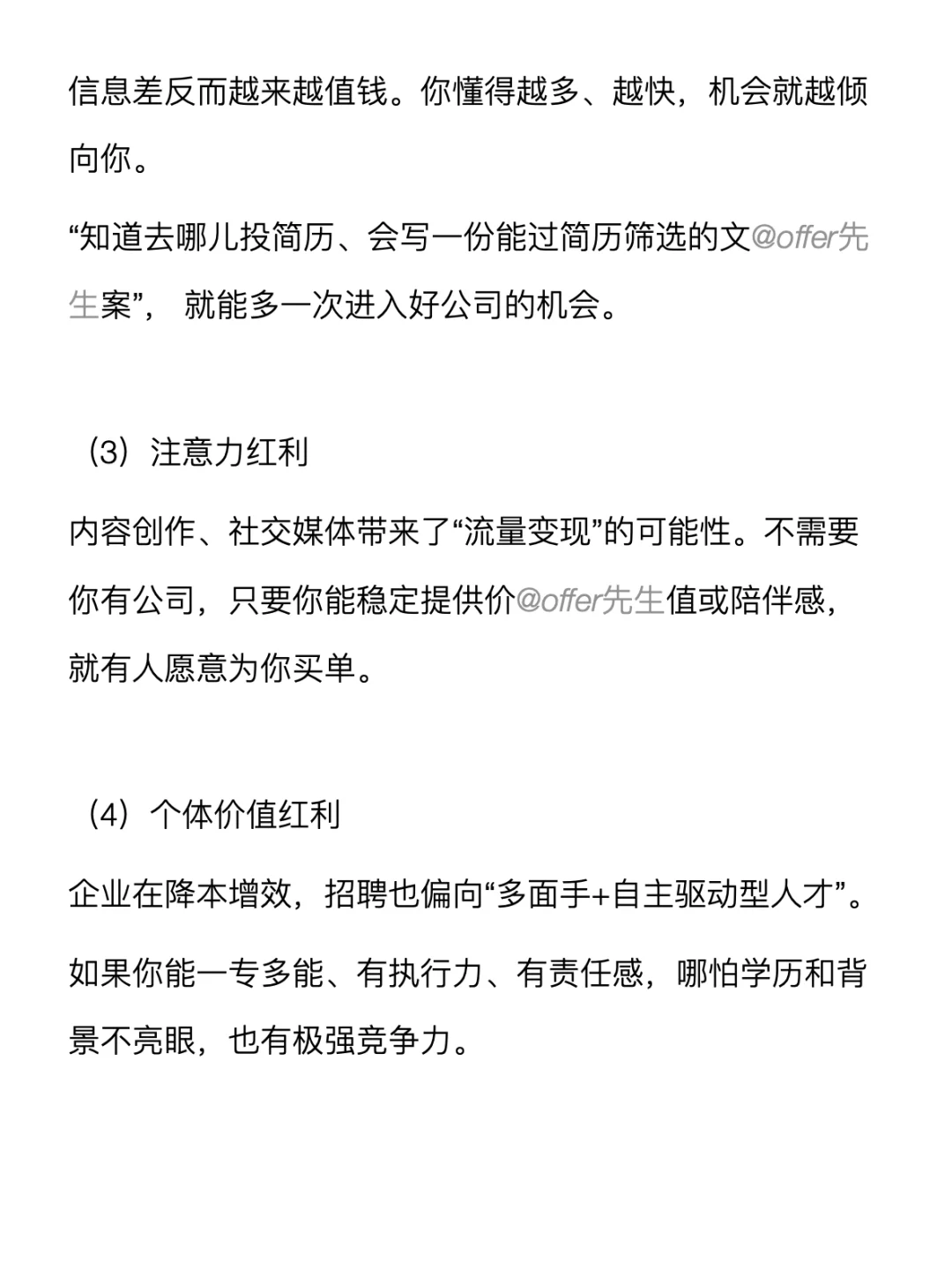 信息差反而越来越值钱。你懂得越多、越快，机会就越倾向你。

“知道去哪儿投简历、会写一份能过简历筛选的文@offer先生案”， 就能多一次进入好公司的机会。

（3）注意力红利

内容创作、社交媒体带来了“流量变现”的可能性。不需要你有公司，只要你能稳定提供价@offer先生值或陪伴感，就有人愿意为你买单。

（4）个体价值红利

企业在降本增效，招聘也偏向“多面手+自主驱动型人才”。

如果你能一专多能、有执行力、有责任感，哪怕学历和背景不亮眼，也有极强竞争力。